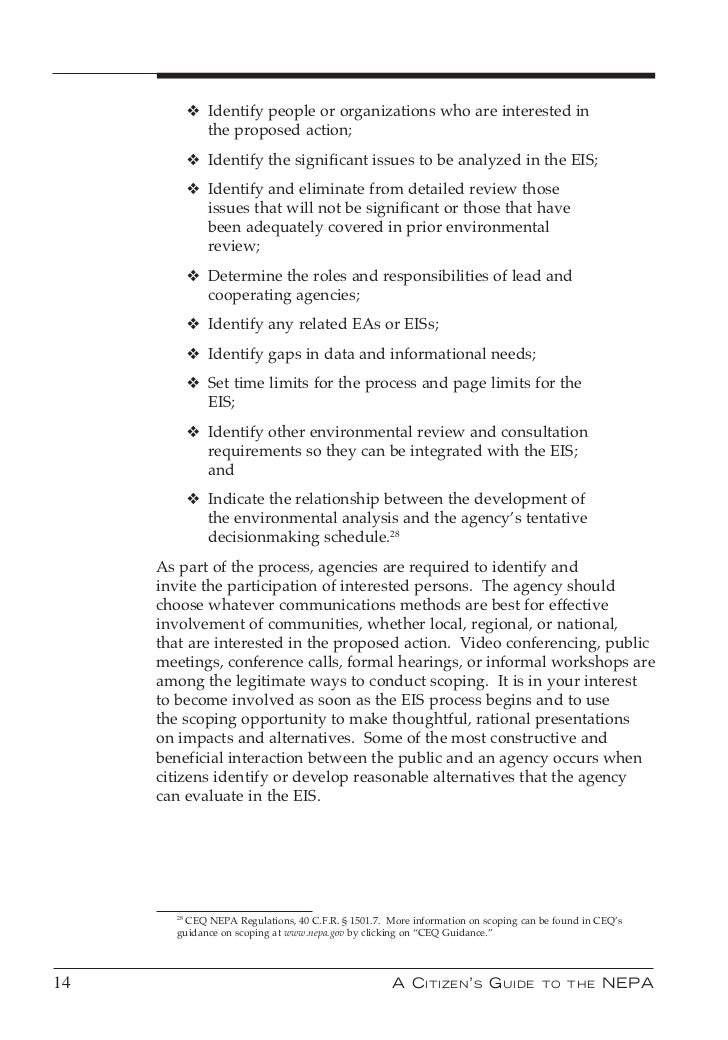 ❖ Identify people or organizations who are interested in the proposed action;

❖ Identify the significant issues to be analyzed in the EIS;

❖ Identify and eliminate from detailed review those issues that will not be significant or those that have been adequately covered in prior environmental review;

❖ Determine the roles and responsibilities of lead and cooperating agencies;

❖ Identify any related EAs or EISs;

❖ Identify gaps in data and informational needs;

❖ Set time limits for the process and page limits for the EIS;

❖ Identify other environmental review and consultation requirements so they can be integrated with the EIS; and

❖ Indicate the relationship between the development of the environmental analysis and the agency's tentative decisionmaking schedule.$^{28}$

As part of the process, agencies are required to identify and invite the participation of interested persons. The agency should choose whatever communications methods are best for effective involvement of communities, whether local, regional, or national, that are interested in the proposed action. Video conferencing, public meetings, conference calls, formal hearings, or informal workshops are among the legitimate ways to conduct scoping. It is in your interest to become involved as soon as the EIS process begins and to use the scoping opportunity to make thoughtful, rational presentations on impacts and alternatives. Some of the most constructive and beneficial interaction between the public and an agency occurs when citizens identify or develop reasonable alternatives that the agency can evaluate in the EIS.

$^{28}$ CEQ NEPA Regulations, 40 C.F.R. § 1501.7. More information on scoping can be found in CEQ's guidance on scoping at www.nepa.gov by clicking on "CEQ Guidance."

14

A Citizen's Guide to the NEPA